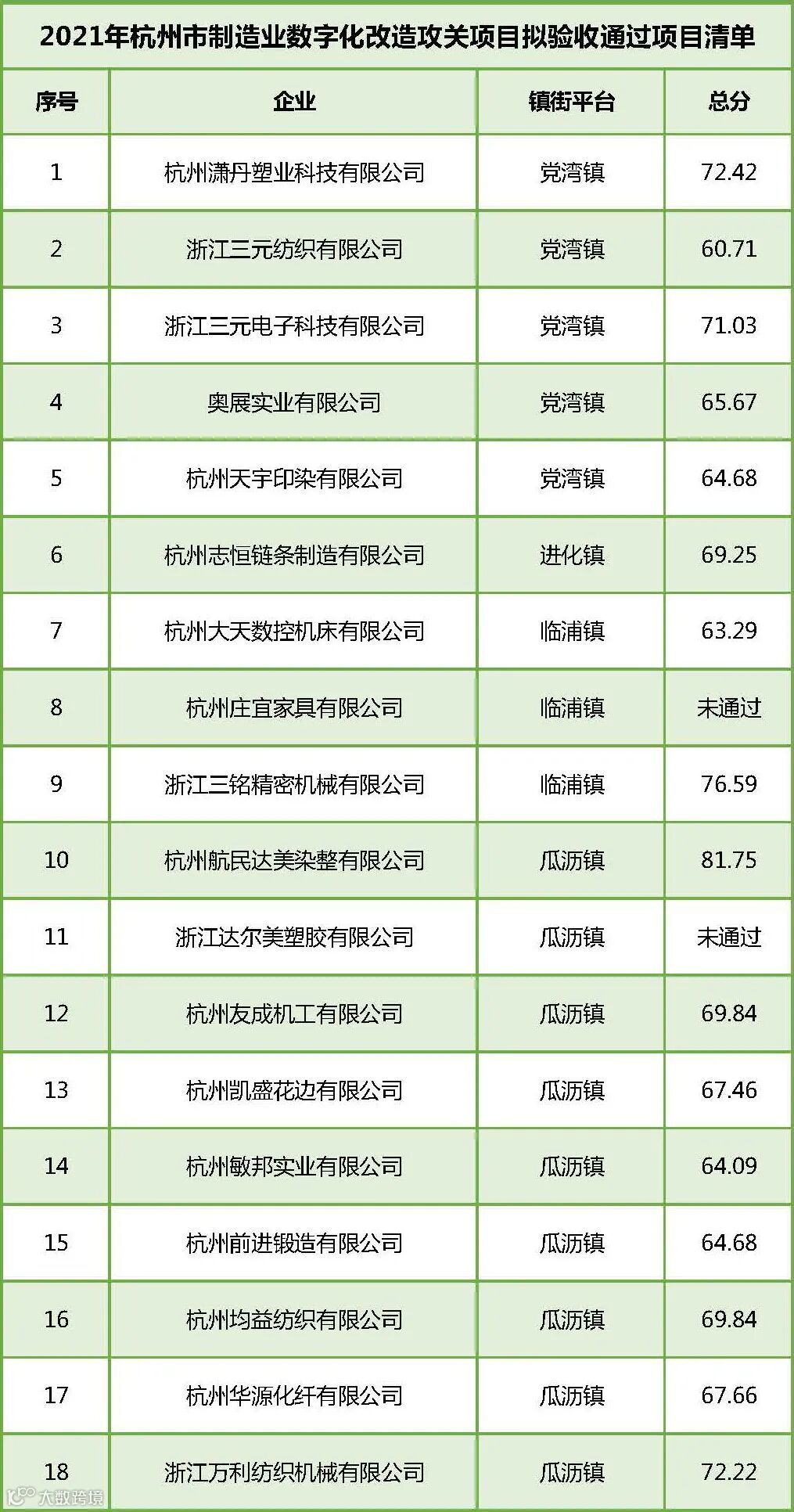 2021年杭州市制造业数字化改造攻关项目拟验收通过项目清单

| 序号 | 企业 | 镇街平台 | 总分 |
|---|---|---|---|
| 1 | 杭州潇丹塑业科技有限公司 | 党湾镇 | 72.42 |
| 2 | 浙江三元纺织有限公司 | 党湾镇 | 60.71 |
| 3 | 浙江三元电子科技有限公司 | 党湾镇 | 71.03 |
| 4 | 奥展实业有限公司 | 党湾镇 | 65.67 |
| 5 | 杭州天宇印染有限公司 | 党湾镇 | 64.68 |
| 6 | 杭州志恒链条制造有限公司 | 进化镇 | 69.25 |
| 7 | 杭州大天数控机床有限公司 | 临浦镇 | 63.29 |
| 8 | 杭州庄宜家具有限公司 | 临浦镇 | 未通过 |
| 9 | 浙江三铭精密机械有限公司 | 临浦镇 | 76.59 |
| 10 | 杭州航民达美染整有限公司 | 瓜沥镇 | 81.75 |
| 11 | 浙江达尔美塑胶有限公司 | 瓜沥镇 | 未通过 |
| 12 | 杭州友成机工有限公司 | 瓜沥镇 | 69.84 |
| 13 | 杭州凯盛花边有限公司 | 瓜沥镇 | 67.46 |
| 14 | 杭州敏邦实业有限公司 | 瓜沥镇 | 64.09 |
| 15 | 杭州前进锻造有限公司 | 瓜沥镇 | 64.68 |
| 16 | 杭州均益纺织有限公司 | 瓜沥镇 | 69.84 |
| 17 | 杭州华源化纤有限公司 | 瓜沥镇 | 67.66 |
| 18 | 浙江万利纺织机械有限公司 | 瓜沥镇 | 72.22 |

大数跨境